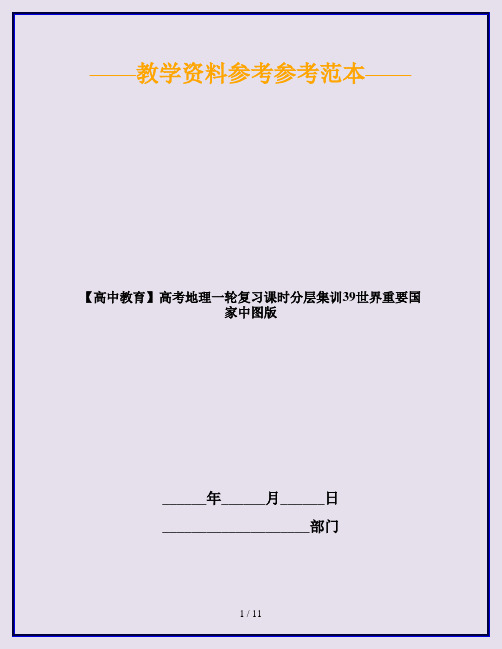 ——教学资料参考参考范本——

【高中教育】高考地理一轮复习课时分层集训39世界重要国家中图版

______年______月______日

____________________部门

1 / 11